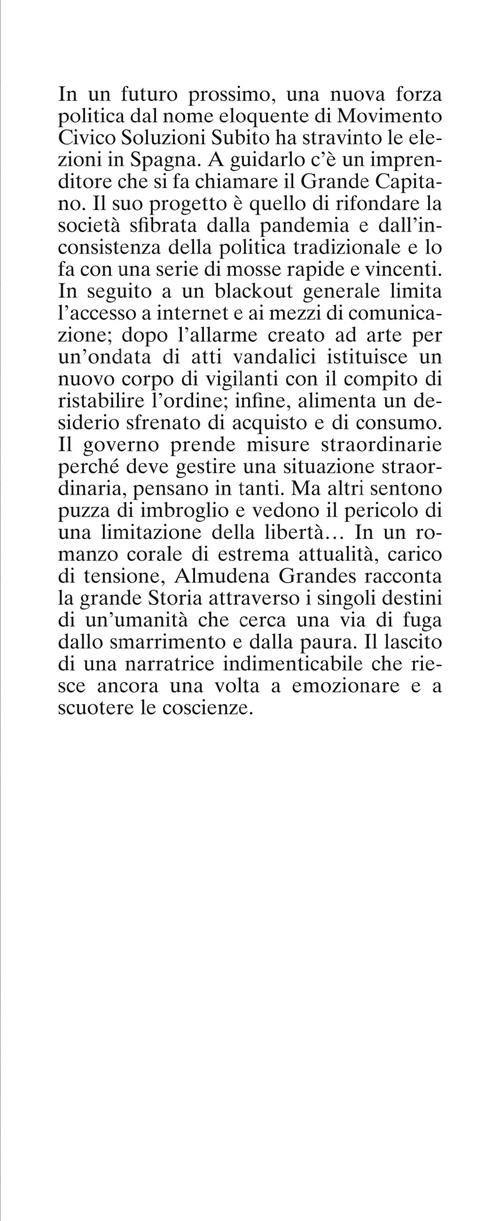 In un futuro prossimo, una nuova forza politica dal nome eloquente di Movimento Civico Soluzioni Subito ha stravinto le elezioni in Spagna. A guidarlo c'è un imprenditore che si fa chiamare il Grande Capitano. Il suo progetto è quello di rifondare la società sfibrata dalla pandemia e dall'inconsistenza della politica tradizionale e lo fa con una serie di mosse rapide e vincenti. In seguito a un blackout generale limita l'accesso a internet e ai mezzi di comunicazione; dopo l'allarme creato ad arte per un'ondata di atti vandalici istituisce un nuovo corpo di vigilanti con il compito di ristabilire l'ordine; infine, alimenta un desiderio sfrenato di acquisto e di consumo. Il governo prende misure straordinarie perché deve gestire una situazione straordinaria, pensano in tanti. Ma altri sentono puzza di imbroglio e vedono il pericolo di una limitazione della libertà… In un romanzo corale di estrema attualità, carico di tensione, Almudena Grandes racconta la grande Storia attraverso i singoli destini di un'umanità che cerca una via di fuga dallo smarrimento e dalla paura. Il lascito di una narratrice indimenticabile che riesce ancora una volta a emozionare e a scuotere le coscienze.